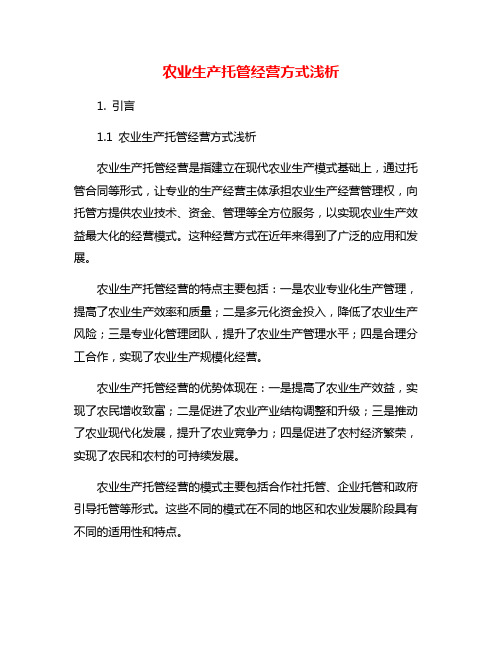 农业生产托管经营方式浅析

1. 引言

1.1 农业生产托管经营方式浅析

农业生产托管经营是指建立在现代农业生产模式基础上，通过托管合同等形式，让专业的生产经营主体承担农业生产经营管理权，向托管方提供农业技术、资金、管理等全方位服务，以实现农业生产效益最大化的经营模式。这种经营方式在近年来得到了广泛的应用和发展。

农业生产托管经营的特点主要包括：一是农业专业化生产管理，提高了农业生产效率和质量；二是多元化资金投入，降低了农业生产风险；三是专业化管理团队，提升了农业生产管理水平；四是合理分工合作，实现了农业生产规模化经营。

农业生产托管经营的优势体现在：一是提高了农业生产效益，实现了农民增收致富；二是促进了农业产业结构调整和升级；三是推动了农业现代化发展，提升了农业竞争力；四是促进了农村经济繁荣，实现了农民和农村的可持续发展。

农业生产托管经营的模式主要包括合作社托管、企业托管和政府引导托管等形式。这些不同的模式在不同的地区和农业发展阶段具有不同的适用性和特点。